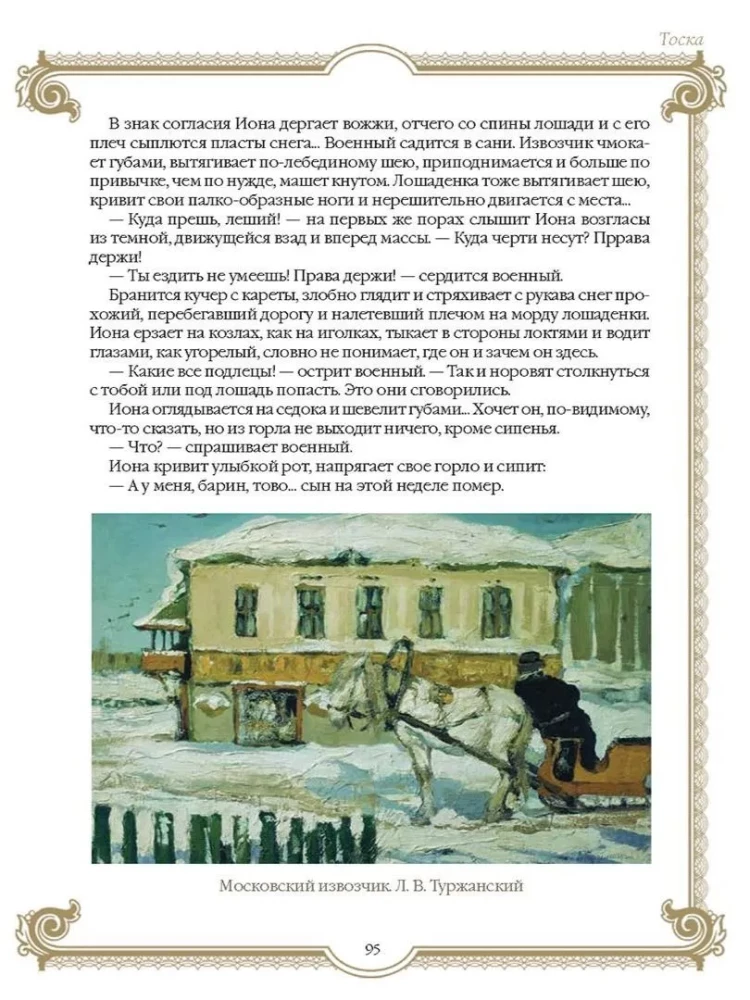 Тоска

В знак согласия Иона дергает вожжи, отчего со спины лошади и с его плеч сыплются пласты снега... Военный садится в сани. Извозчик чмокает губами, вытягивает по-лебединому шею, приподнимается и больше по привычке, чем по нужде, машет кнутом. Лошаденка тоже вытягивает шею, кривит свои палко-образные ноги и нерешительно двигается с места...

— Куда прешь, леший! — на первых же порах слышит Иона возгласы из темной, движущейся взад и вперед массы. — Куда черти несут? Пррава держи!

— Ты ездить не умеешь! Права держи! — сердится военный.

Бранится кучер с кареты, злобно глядит и стряхивает с рукава снег прохожий, перебегавший дорогу и налетевший плечом на морду лошаденки. Иона ерзает на козлах, как на иголках, тыкает в стороны локтями и водит глазами, как угорелый, словно не понимает, где он и зачем он здесь.

— Какие все подлецы! — острит военный. — Так и норовят столкнуться с тобой или под лошадь попасть. Это они сговорились.

Иона оглядывается на седока и шевелит губами... Хочет он, по-видимому, что-то сказать, но из горла не выходит ничего, кроме сипенья.

— Что? — спрашивает военный.

Иона кривит улыбкой рот, напрягает свое горло и сипит:

— А у меня, барин, тово... сын на этой неделе помер.

Московский извозчик. Л. В. Туржанский

95